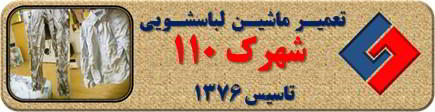 تعمیر ماشین لباسشویی
شهرک ۱۱۰
تاسیس ۱۳۷۶